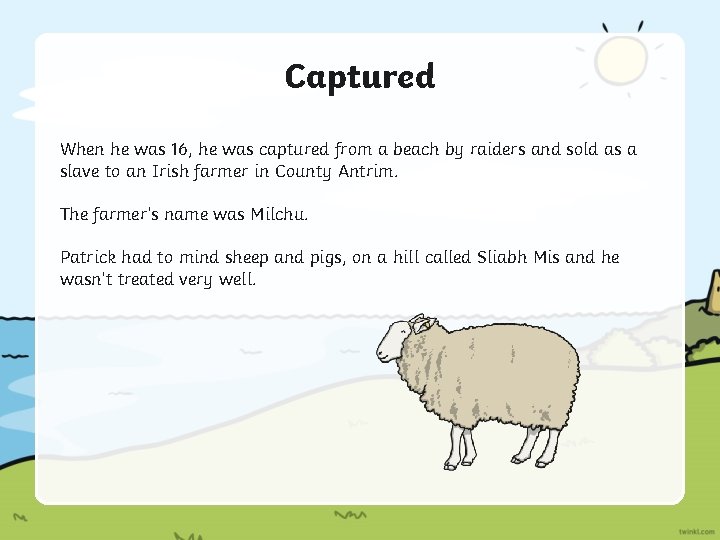 Captured

When he was 16, he was captured from a beach by raiders and sold as a slave to an Irish farmer in County Antrim.

The farmer's name was Milchu.

Patrick had to mind sheep and pigs, on a hill called Sliabh Mis and he wasn't treated very well.

twinkl.com